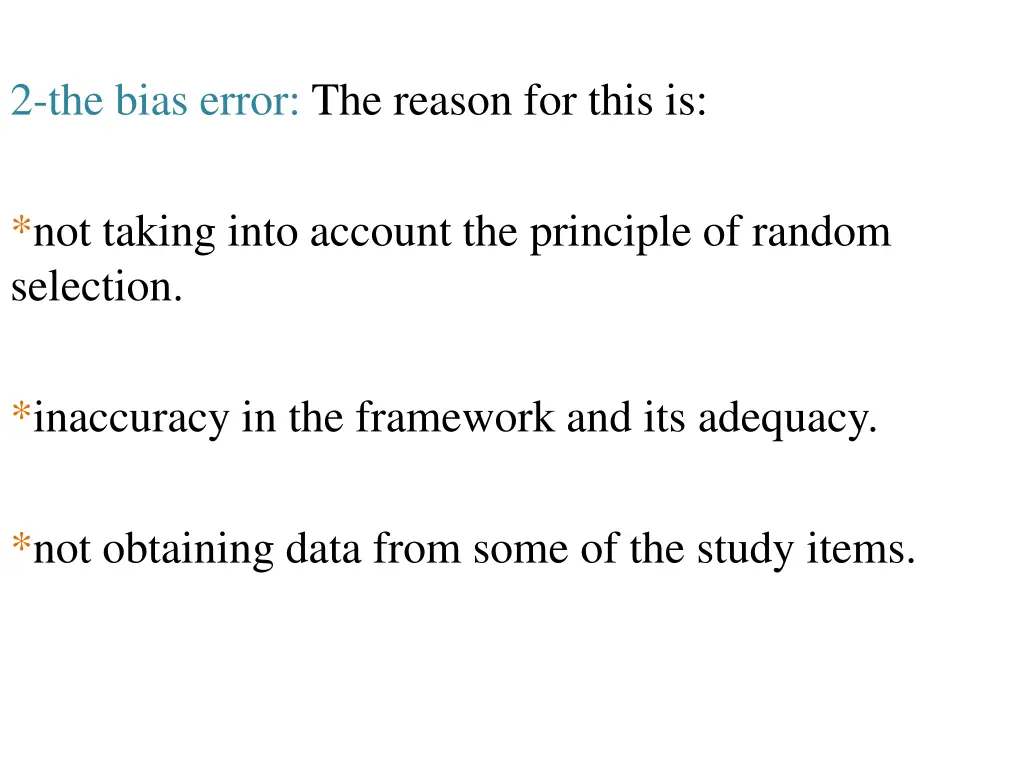 2-the bias error: The reason for this is:

*not taking into account the principle of random selection.

*inaccuracy in the framework and its adequacy.

*not obtaining data from some of the study items.